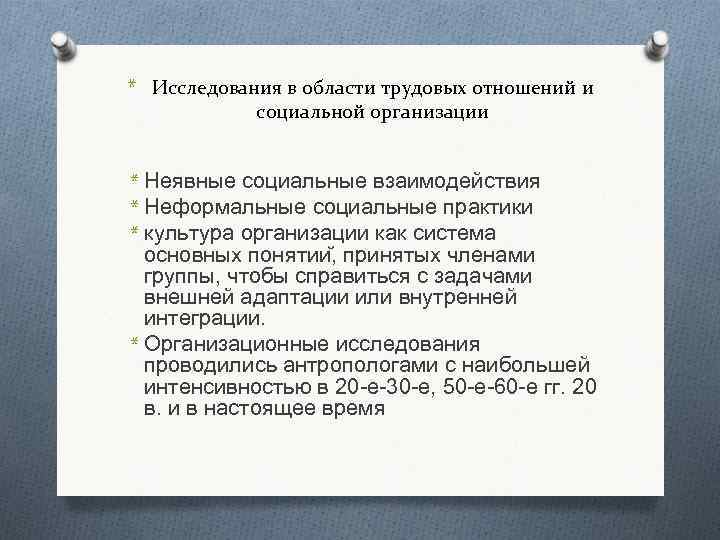 * Исследования в области трудовых отношений и социальной организации

* Неявные социальные взаимодействия
* Неформальные социальные практики
* культура организации как система основных понятий, принятых членами группы, чтобы справиться с задачами внешней адаптации или внутренней интеграции.
* Организационные исследования проводились антропологами с наибольшей интенсивностью в 20-е-30-е, 50-е-60-е гг. 20 в. и в настоящее время